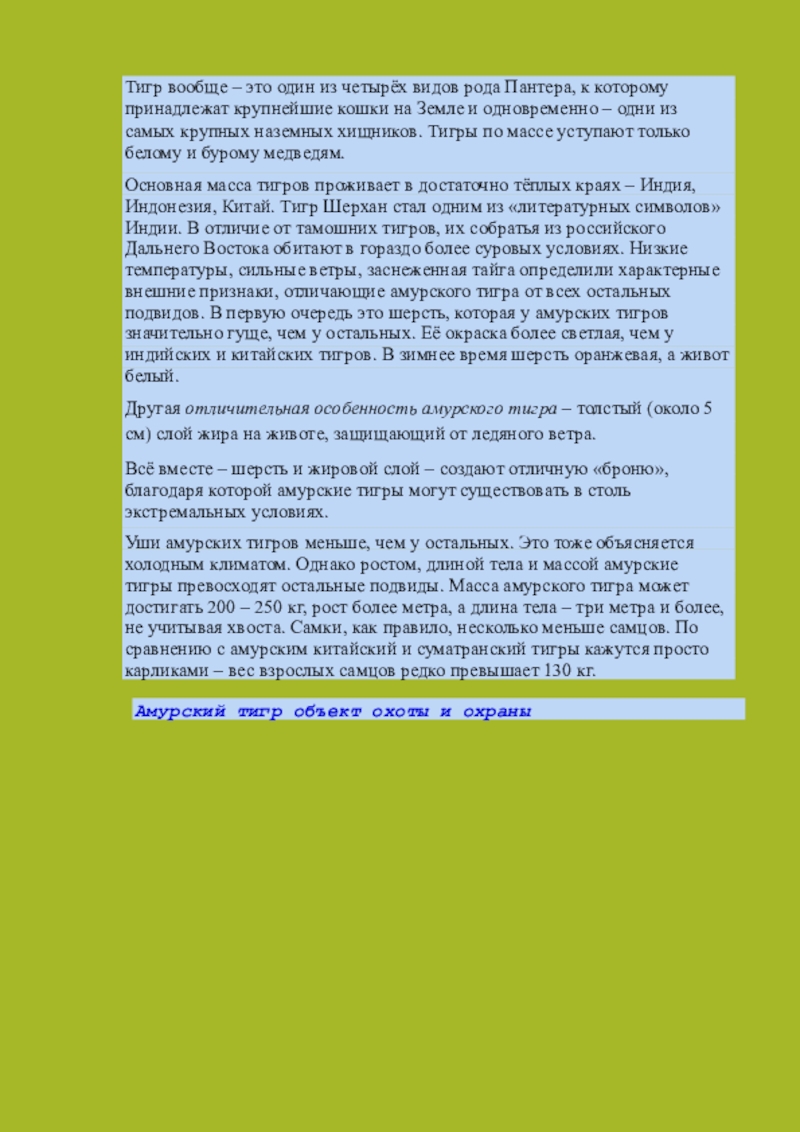 Тигр вообще – это один из четырёх видов рода Пантера, к которому принадлежат крупнейшие кошки на Земле и одновременно – одни из самых крупных наземных хищников. Тигры по массе уступают только белому и бурому медведям.

Основная масса тигров проживает в достаточно тёплых краях – Индия, Индонезия, Китай. Тигр Шерхан стал одним из «литературных символов» Индии. В отличие от тамошних тигров, их собратья из российского Дальнего Востока обитают в гораздо более суровых условиях. Низкие температуры, сильные ветры, заснеженная тайга определили характерные внешние признаки, отличающие амурского тигра от всех остальных подвидов. В первую очередь это шерсть, которая у амурских тигров значительно гуще, чем у остальных. Её окраска более светлая, чем у индийских и китайских тигров. В зимнее время шерсть оранжевая, а живот белый.

Другая отличительная особенность амурского тигра – толстый (около 5 см) слой жира на животе, защищающий от ледяного ветра.

Всё вместе – шерсть и жировой слой – создают отличную «броню», благодаря которой амурские тигры могут существовать в столь экстремальных условиях.

Уши амурских тигров меньше, чем у остальных. Это тоже объясняется холодным климатом. Однако ростом, длиной тела и массой амурские тигры превосходят остальные подвиды. Масса амурского тигра может достигать 200 – 250 кг, рост более метра, а длина тела – три метра и более, не учитывая хвоста. Самки, как правило, несколько меньше самцов. По сравнению с амурским китайский и суматранский тигры кажутся просто карликами – вес взрослых самцов редко превышает 130 кг.

Амурский тигр объект охоты и охраны